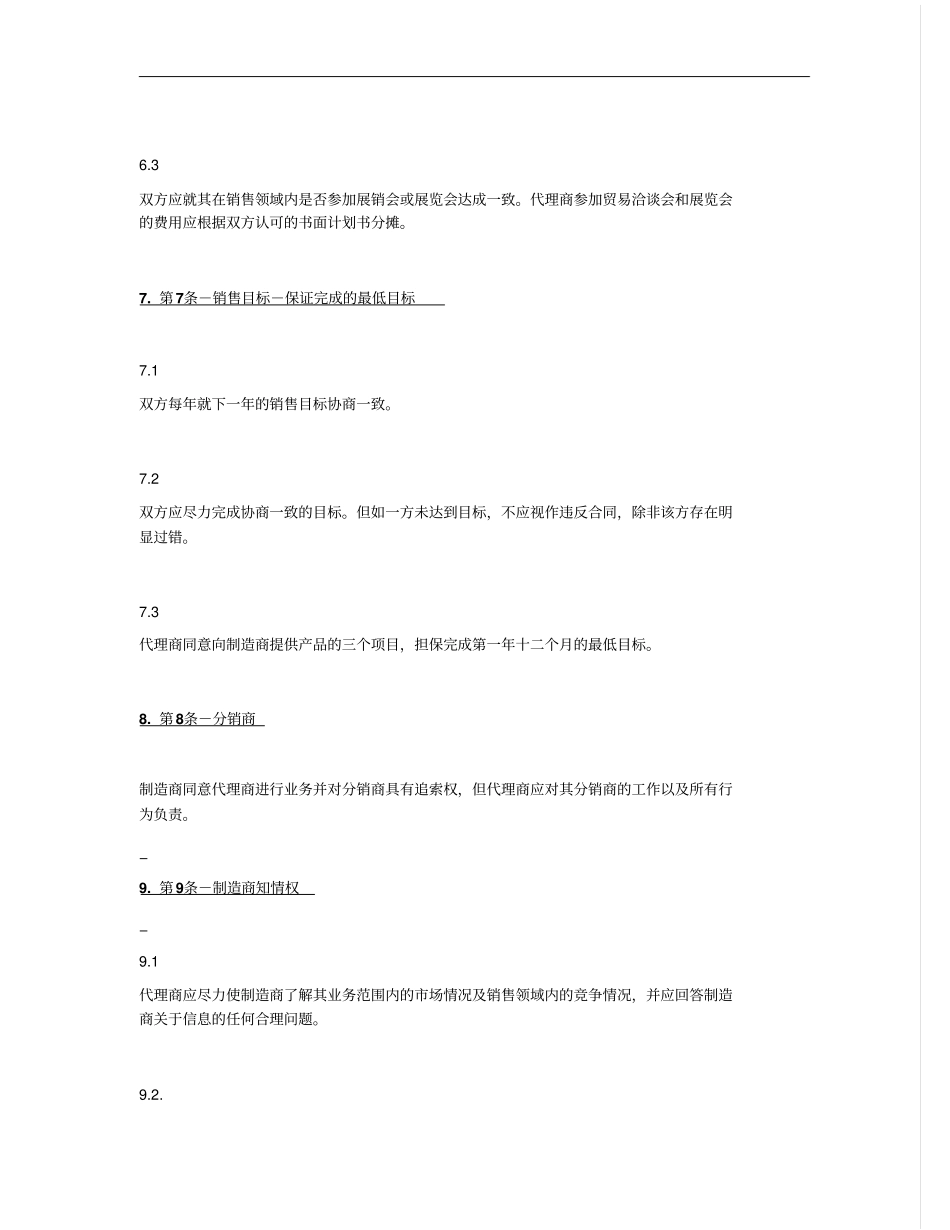 6.3

双方应就其在销售领域内是否参加展销会或展览会达成一致。代理商参加贸易洽谈会和展览会的费用应根据双方认可的书面计划书分摊。

7. 第7条－销售目标－保证完成的最低目标

7.1

双方每年就下一年的销售目标协商一致。

7.2

双方应尽力完成协商一致的目标。但如一方未达到目标，不应视作违反合同，除非该方存在明显过错。

7.3

代理商同意向制造商提供产品的三个项目，担保完成第一年十二个月的最低目标。

8. 第8条－分销商

制造商同意代理商进行业务并对分销商具有追索权，但代理商应对其分销商的工作以及所有行为负责。

–

9. 第9条－制造商知情权

–

9.1

代理商应尽力使制造商了解其业务范围内的市场情况及销售领域内的竞争情况，并应回答制造商关于信息的任何合理问题。

9.2.